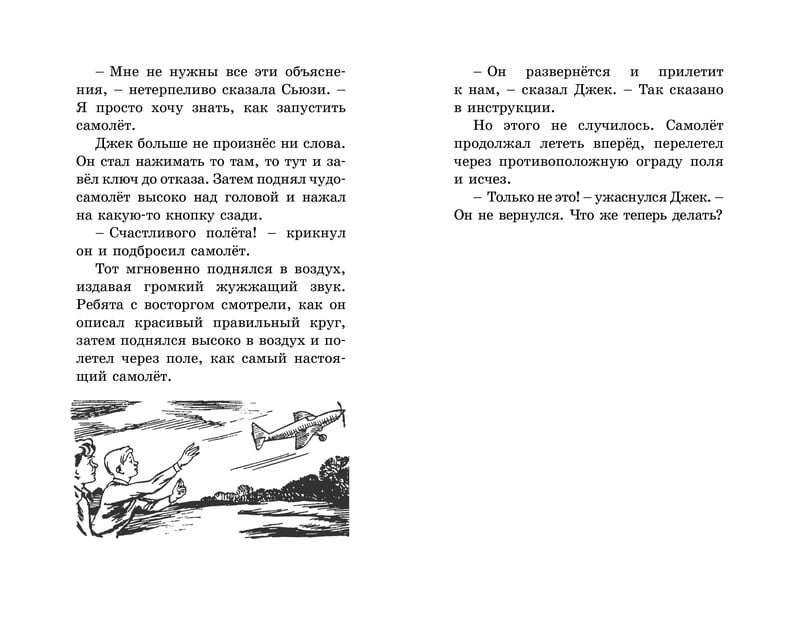 – Мне не нужны все эти объяснения, – нетерпеливо сказала Сьюзи. – Я просто хочу знать, как запустить самолёт.

Джек больше не произнёс ни слова. Он стал нажимать то там, то тут и завёл ключ до отказа. Затем поднял чудо-самолёт высоко над головой и нажал на какую-то кнопку сзади.

– Счастливого полёта! – крикнул он и подбросил самолёт.

Тот мгновенно поднялся в воздух, издавая громкий жужжащий звук. Ребята с восторгом смотрели, как он описал красивый правильный круг, затем поднялся высоко в воздух и полетел через поле, как самый настоящий самолёт.

– Он развернётся и прилетит к нам, – сказал Джек. – Так сказано в инструкции.

Но этого не случилось. Самолёт продолжал лететь вперёд, перелетел через противоположную ограду поля и исчез.

– Только не это! – ужаснулся Джек. – Он не вернулся. Что же теперь делать?